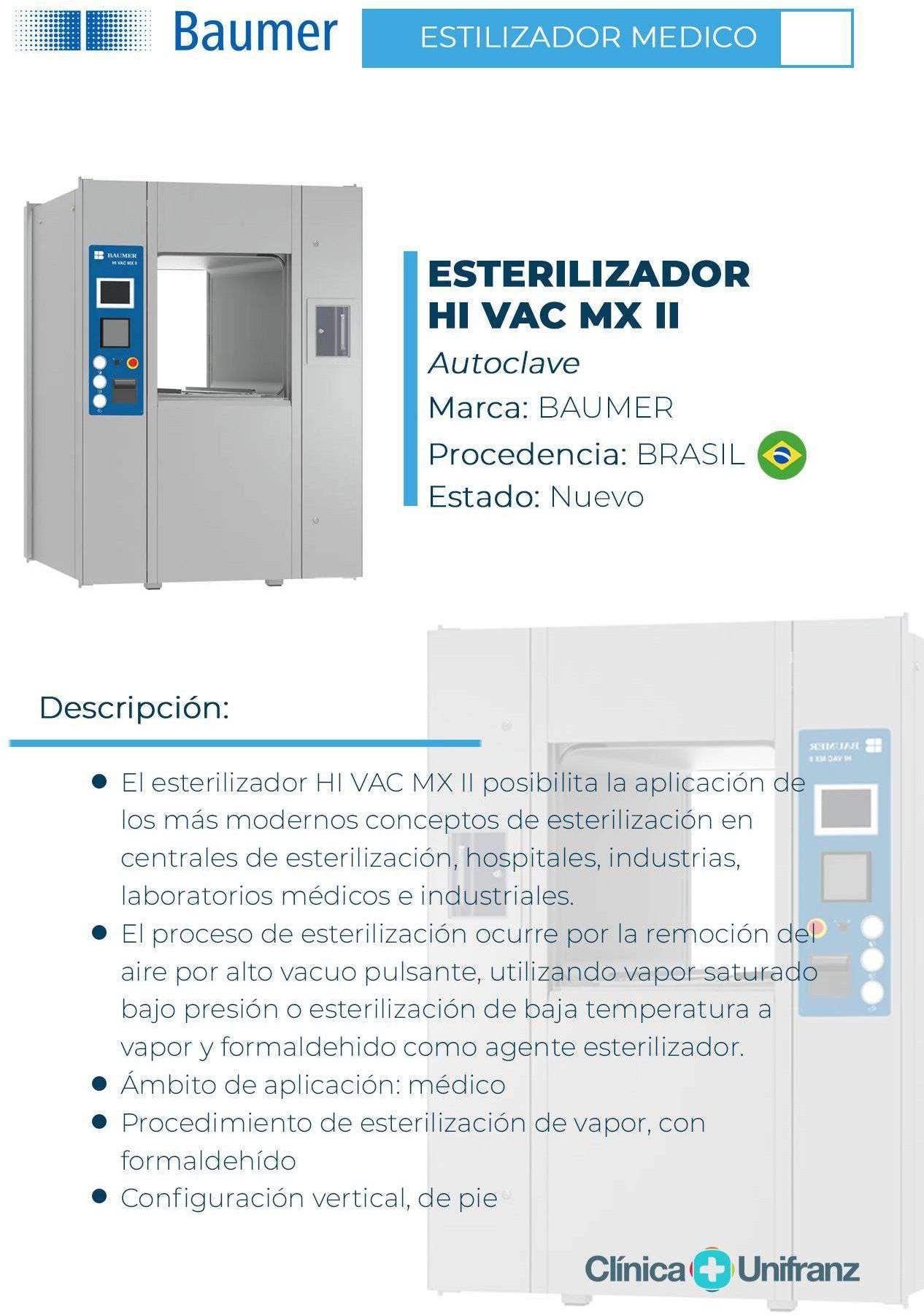 Baumer

ESTILIZADOR MEDICO

ESTERILIZADOR
HI VAC MX II
Autoclave
Marca: BAUMER
Procedencia: BRASIL
Estado: Nuevo

Descripción:

• El esterilizador HI VAC MX II posibilita la aplicación de los más modernos conceptos de esterilización en centrales de esterilización, hospitales, industrias, laboratorios médicos e industriales.
• El proceso de esterilización ocurre por la remoción del aire por alto vacuo pulsante, utilizando vapor saturado bajo presión o esterilización de baja temperatura a vapor y formaldehido como agente esterilizador.
• Ámbito de aplicación: médico
• Procedimiento de esterilización de vapor, con formaldehído
• Configuración vertical, de pie

Clínica Unifranz